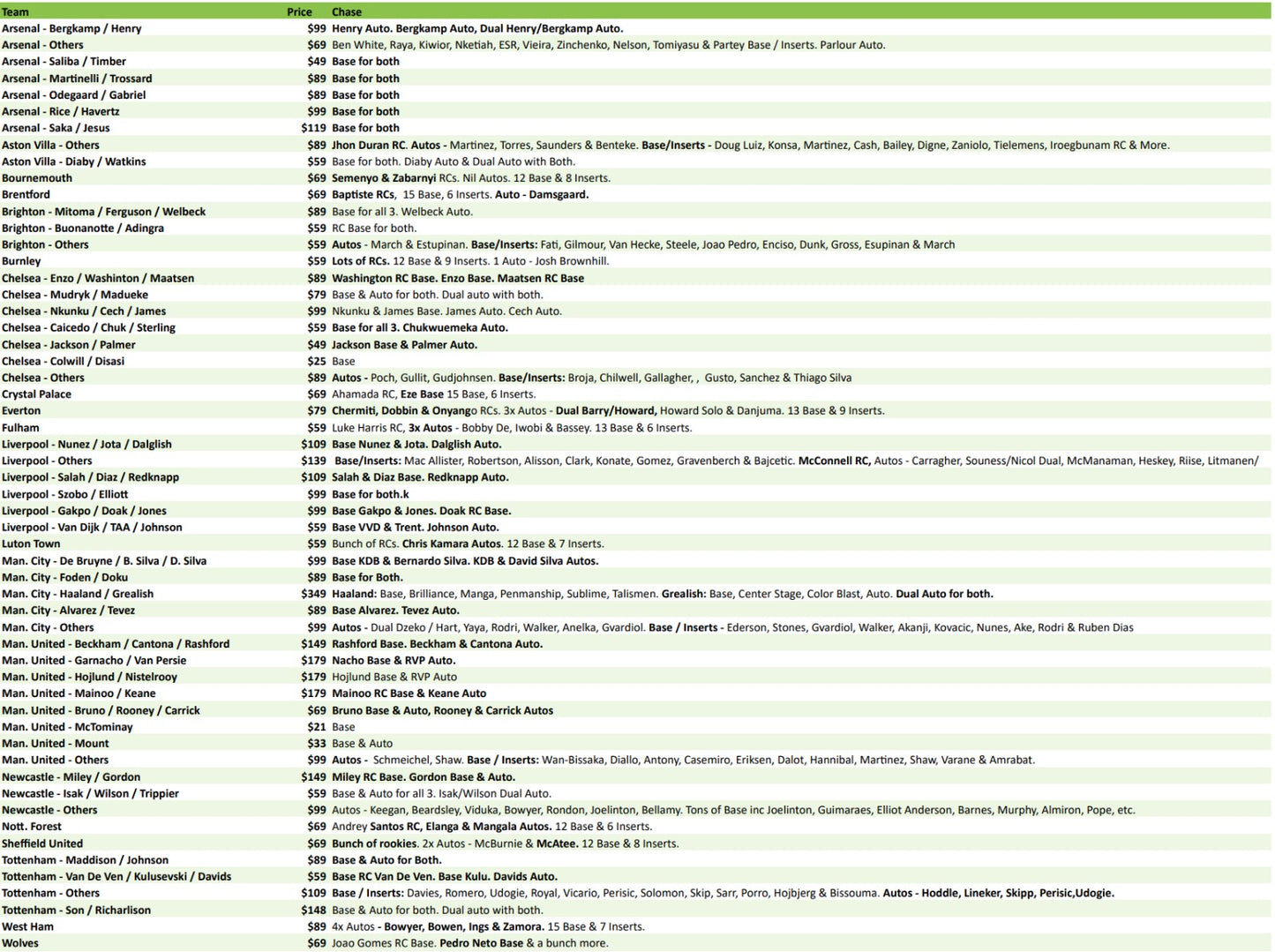 | Team | Price | Chase |
|---|---|---|
| Arsenal - Bergkamp / Henry | $99 | Henry Auto. Bergkamp Auto, Dual Henry/Bergkamp Auto. |
| Arsenal - Others | $69 | Ben White, Raya, Kiwior, Nketiah, ESR, Vieira, Zinchenko, Nelson, Tomiyasu & Partey Base / Inserts. Parlour Auto. |
| Arsenal - Saliba / Timber | $49 | Base for both |
| Arsenal - Martinelli / Trossard | $89 | Base for both |
| Arsenal - Odegaard / Gabriel | $89 | Base for both |
| Arsenal - Rice / Havertz | $99 | Base for both |
| Arsenal - Saka / Jesus | $119 | Base for both |
| Aston Villa - Others | $89 | Jhon Duran RC. Autos - Martinez, Torres, Saunders & Benteke. Base/Inserts - Doug Luiz, Konsa, Martinez, Cash, Bailey, Digne, Zaniolo, Tielemens, Iroegbunam RC & More. |
| Aston Villa - Diaby / Watkins | $59 | Base for both. Diaby Auto & Dual Auto with Both. |
| Bournemouth | $69 | Semenyo & Zabarnyi RCs. Nil Autos. 12 Base & 8 Inserts. |
| Brentford | $69 | Baptiste RCs, 15 Base, 6 Inserts. Auto - Damsgaard. |
| Brighton - Mitoma / Ferguson / Welbeck | $89 | Base for all 3. Welbeck Auto. |
| Brighton - Buonanotte / Adingra | $59 | RC Base for both. |
| Brighton - Others | $59 | Autos - March & Estupinan. Base/Inserts: Fati, Gilmour, Van Hecke, Steele, Joao Pedro, Enciso, Dunk, Gross, Esupinan & March |
| Burnley | $59 | Lots of RCs. 12 Base & 9 Inserts. 1 Auto - Josh Brownhill. |
| Chelsea - Enzo / Washinton / Maatsen | $89 | Washington RC Base. Enzo Base. Maatsen RC Base |
| Chelsea - Mudryk / Madueke | $79 | Base & Auto for both. Dual auto with both. |
| Chelsea - Nkunku / Cech / James | $99 | Nkunku & James Base. James Auto. Cech Auto. |
| Chelsea - Caicedo / Chuk / Sterling | $59 | Base for all 3. Chukwuemeka Auto. |
| Chelsea - Jackson / Palmer | $49 | Jackson Base & Palmer Auto. |
| Chelsea - Colwill / Disasi | $25 | Base |
| Chelsea - Others | $89 | Autos - Poch, Gullit, Gudjohnsen. Base/Inserts: Broja, Chilwell, Gallagher, , Gusto, Sanchez & Thiago Silva |
| Crystal Palace | $69 | Ahamada RC, Eze Base 15 Base, 6 Inserts. |
| Everton | $79 | Chermiti, Dobbin & Onyango RCs. 3x Autos - Dual Barry/Howard, Howard Solo & Danjuma. 13 Base & 9 Inserts. |
| Fulham | $59 | Luke Harris RC, 3x Autos - Bobby De, Iwobi & Bassey. 13 Base & 6 Inserts. |
| Liverpool - Nunez / Jota / Dalglish | $109 | Base Nunez & Jota. Dalglish Auto. |
| Liverpool - Others | $139 | Base/Inserts: Mac Allister, Robertson, Alisson, Clark, Konate, Gomez, Gravenberch & Bajcetic. McConnell RC, Autos - Carragher, Souness/Nicol Dual, McManaman, Heskey, Riise, Litmanen/ |
| Liverpool - Salah / Diaz / Redknapp | $109 | Salah & Diaz Base. Redknapp Auto. |
| Liverpool - Szobo / Elliott | $99 | Base for both.k |
| Liverpool - Gakpo / Doak / Jones | $99 | Base Gakpo & Jones. Doak RC Base. |
| Liverpool - Van Dijk / TAA / Johnson | $59 | Base VVD & Trent. Johnson Auto. |
| Luton Town | $59 | Bunch of RCs. Chris Kamara Autos. 12 Base & 7 Inserts. |
| Man. City - De Bruyne / B. Silva / D. Silva | $99 | Base KDB & Bernardo Silva. KDB & David Silva Autos. |
| Man. City - Foden / Doku | $89 | Base for Both. |
| Man. City - Haaland / Grealish | $349 | Haaland: Base, Brilliance, Manga, Penmanship, Sublime, Talismen. Grealish: Base, Center Stage, Color Blast, Auto. Dual Auto for both. |
| Man. City - Alvarez / Tevez | $89 | Base Alvarez. Tevez Auto. |
| Man. City - Others | $99 | Autos - Dual Dzeko / Hart, Yaya, Rodri, Walker, Anelka, Gvardiol. Base / Inserts - Ederson, Stones, Gvardiol, Walker, Akanji, Kovacic, Nunes, Ake, Rodri & Ruben Dias |
| Man. United - Beckham / Cantona / Rashford | $149 | Rashford Base. Beckham & Cantona Auto. |
| Man. United - Garnacho / Van Persie | $179 | Nacho Base & RVP Auto. |
| Man. United - Hojlund / Nistelrooy | $179 | Hojlund Base & RVP Auto |
| Man. United - Mainoo / Keane | $179 | Mainoo RC Base & Keane Auto |
| Man. United - Bruno / Rooney / Carrick | $69 | Bruno Base & Auto, Rooney & Carrick Autos |
| Man. United - McTominay | $21 | Base |
| Man. United - Mount | $33 | Base & Auto |
| Man. United - Others | $99 | Autos - Schmeichel, Shaw. Base / Inserts: Wan-Bissaka, Diallo, Antony, Casemiro, Eriksen, Dalot, Hannibal, Martinez, Shaw, Varane & Amrabat. |
| Newcastle - Miley / Gordon | $149 | Miley RC Base. Gordon Base & Auto. |
| Newcastle - Isak / Wilson / Trippier | $59 | Base & Auto for all 3. Isak/Wilson Dual Auto. |
| Newcastle - Others | $99 | Autos - Keegan, Beardsley, Viduka, Bowyer, Rondon, Joelinton, Bellamy. Tons of Base inc Joelinton, Guimaraes, Elliot Anderson, Barnes, Murphy, Almiron, Pope, etc. |
| Nott. Forest | $69 | Andrey Santos RC, Elanga & Mangala Autos. 12 Base & 6 Inserts. |
| Sheffield United | $69 | Bunch of rookies. 2x Autos - McBurnie & McAtee. 12 Base & 8 Inserts. |
| Tottenham - Maddison / Johnson | $89 | Base & Auto for Both. |
| Tottenham - Van De Ven / Kulusevski / Davids | $59 | Base RC Van De Ven. Base Kulu. Davids Auto. |
| Tottenham - Others | $109 | Base / Inserts: Davies, Romero, Udogie, Royal, Vicario, Perisic, Solomon, Skip, Sarr, Porro, Hojbjerg & Bissouma. Autos - Hoddle, Lineker, Skipp, Perisic,Udogie. |
| Tottenham - Son / Richarlison | $148 | Base & Auto for both. Dual auto with both. |
| West Ham | $89 | 4x Autos - Bowyer, Bowen, Ings & Zamora. 15 Base & 7 Inserts. |
| Wolves | $69 | Joao Gomes RC Base. Pedro Neto Base & a bunch more. |